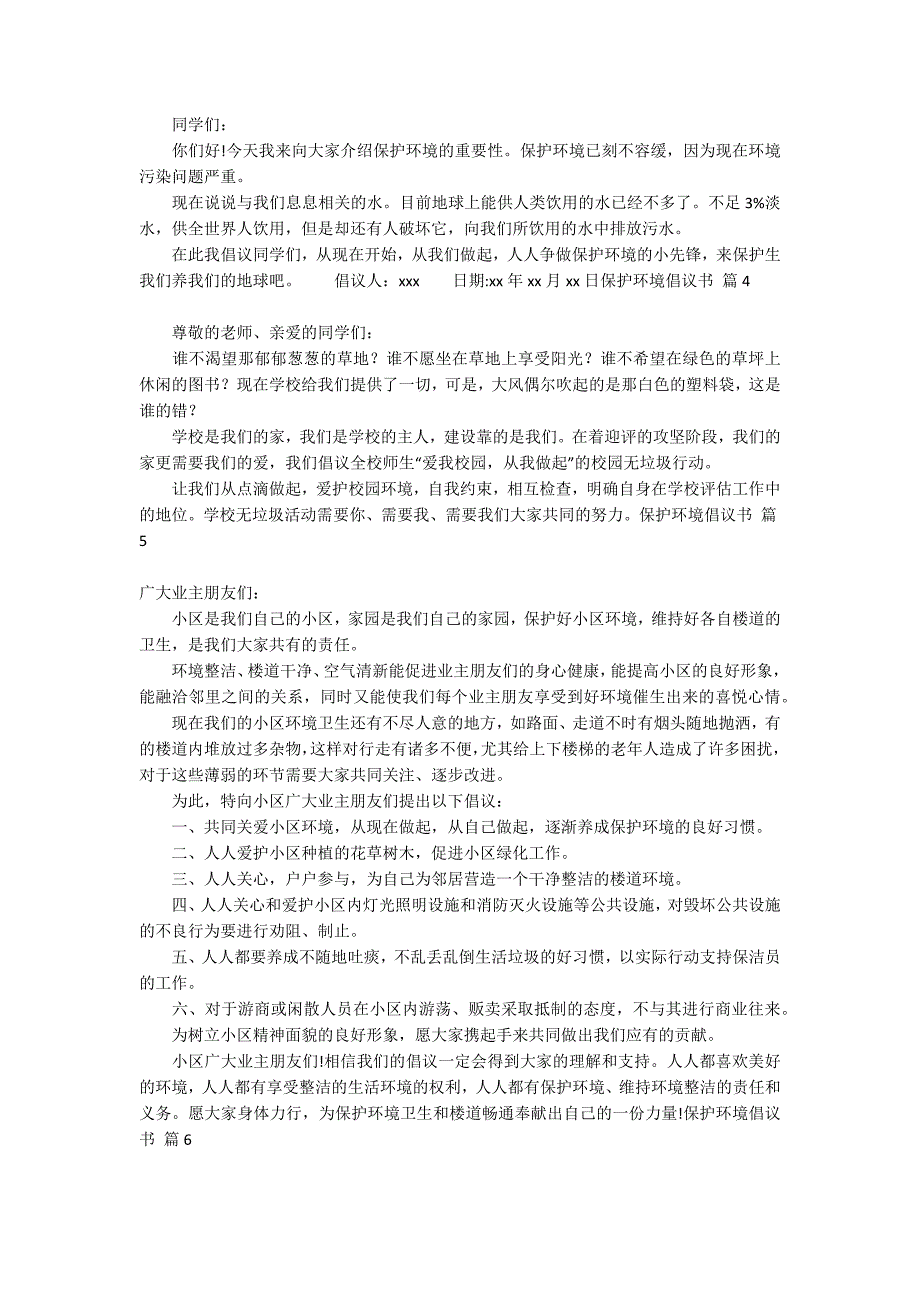 同学们：

你们好!今天我来向大家介绍保护环境的重要性。保护环境已刻不容缓，因为现在环境污染问题严重。

现在说说与我们息息相关的水。目前地球上能供人类饮用的水已经不多了。不足 3%淡水，供全世界人饮用，但是却还有人破坏它，向我们所饮用的水中排放污水。

在此我倡议同学们，从现在开始，从我们做起，人人争做保护环境的小先锋，来保护生我们养我们的地球吧。　　倡议人：xxx　　日期:xx 年 xx 月 xx 日保护环境倡议书 篇 4

尊敬的老师、亲爱的同学们：

谁不渴望那郁郁葱葱的草地？谁不愿坐在草地上享受阳光？谁不希望在绿色的草坪上休闲的图书？现在学校给我们提供了一切，可是，大风偶尔吹起的是那白色的塑料袋，这是谁的错？

学校是我们的家，我们是学校的主人，建设靠的是我们。在着迎评的攻坚阶段，我们的家更需要我们的爱，我们倡议全校师生“爱我校园，从我做起”的校园无垃圾行动。

让我们从点滴做起，爱护校园环境，自我约束，相互检查，明确自身在学校评估工作中的地位。学校无垃圾活动需要你、需要我、需要我们大家共同的努力。保护环境倡议书 篇 5

广大业主朋友们：

小区是我们自己的小区，家园是我们自己的家园，保护好小区环境，维持好各自楼道的卫生，是我们大家共有的责任。

环境整洁、楼道干净、空气清新能促进业主朋友们的身心健康，能提高小区的良好形象，能融洽邻里之间的关系，同时又能使我们每个业主朋友享受到好环境催生出来的喜悦心情。

现在我们的小区环境卫生还有不尽人意的地方，如路面、走道不时有烟头随地抛洒，有的楼道内堆放过多杂物,这样对行走有诸多不便,尤其给上下楼梯的老年人造成了许多困扰，对于这些薄弱的环节需要大家共同关注、逐步改进。

为此，特向小区广大业主朋友们提出以下倡议：

一、共同关爱小区环境，从现在做起，从自己做起，逐渐养成保护环境的良好习惯。

二、人人爱护小区种植的花草树木，促进小区绿化工作。

三、人人关心，户户参与，为自己为邻居营造一个干净整洁的楼道环境。

四、人人关心和爱护小区内灯光照明设施和消防灭火设施等公共设施，对毁坏公共设施的不良行为要进行劝阻、制止。

五、人人都要养成不随地吐痰，不乱丢乱倒生活垃圾的好习惯，以实际行动支持保洁员的工作。

六、对于游商或闲散人员在小区内游荡、贩卖采取抵制的态度，不与其进行商业往来。

为树立小区精神面貌的良好形象，愿大家携起手来共同做出我们应有的贡献。

小区广大业主朋友们!相信我们的倡议一定会得到大家的理解和支持。人人都喜欢美好的环境，人人都有享受整洁的生活环境的权利，人人都有保护环境、维持环境整洁的责任和义务。愿大家身体力行，为保护环境卫生和楼道畅通奉献出自己的一份力量!保护环境倡议书 篇 6